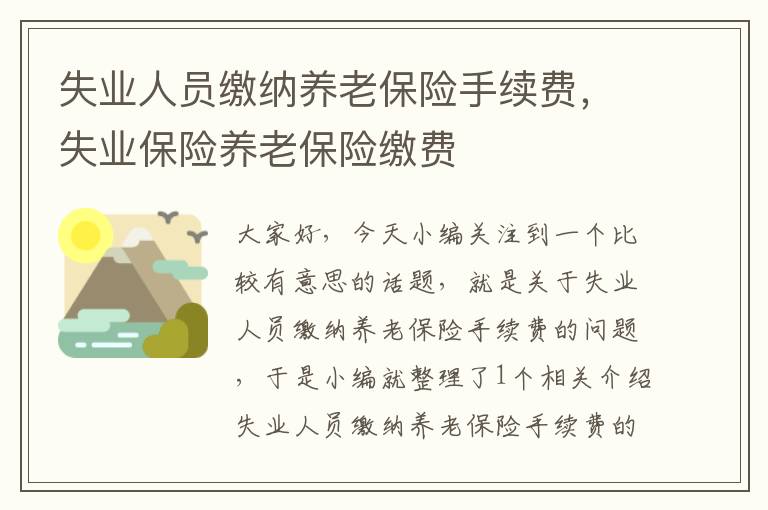 失业人员缴纳养老保险手续费，失业保险养老保险缴费

大家好，今天小编关注到一个比较有意思的话题，就是关于失业人员缴纳养老保险手续费的问题，于是小编就整理了1个相关介绍失业人员缴纳养老保险手续费的